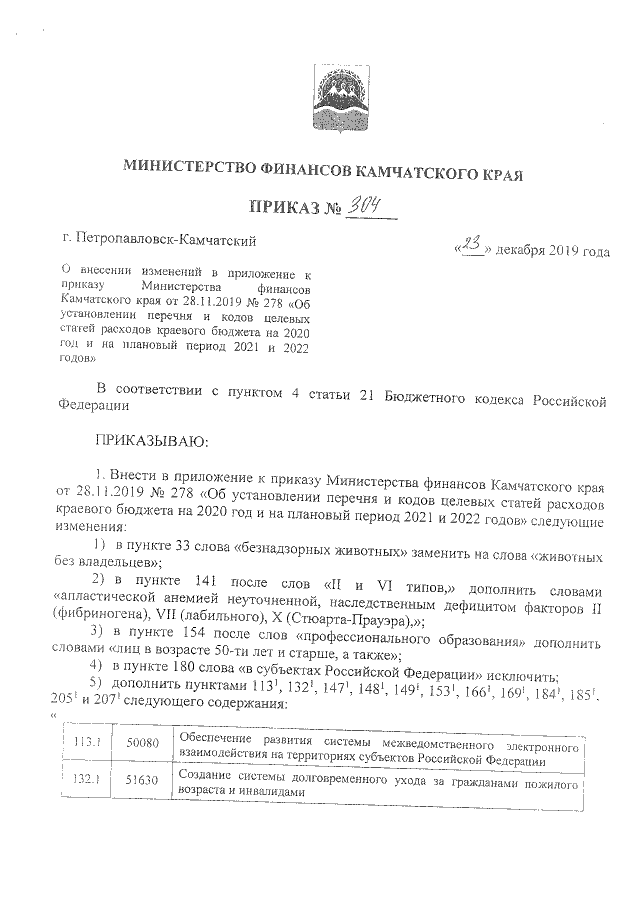 МИНИСТЕРСТВО ФИНАНСОВ КАМЧАТСКОГО КРАЯ

ПРИКАЗ № 304

г. Петропавловск-Камчатский

«23» декабря 2019 года

О внесении изменений в приложение к приказу Министерства финансов Камчатского края от 28.11.2019 № 278 «Об установлении перечня и кодов целевых статей расходов краевого бюджета на 2020 год и на плановый период 2021 и 2022 годов»

В соответствии с пунктом 4 статьи 21 Бюджетного кодекса Российской Федерации

ПРИКАЗЫВАЮ:

1. Внести в приложение к приказу Министерства финансов Камчатского края от 28.11.2019 № 278 «Об установлении перечня и кодов целевых статей расходов краевого бюджета на 2020 год и на плановый период 2021 и 2022 годов» следующие изменения:

1) в пункте 33 слова «безнадзорных животных» заменить на слова «животных без владельцев»;

2) в пункте 141 после слов «II и VI типов,» дополнить словами «апластической анемией неуточненной, наследственным дефицитом факторов II (фибриногена), VII (лабильного), X (Стюарта-Прауэра),»;

3) в пункте 154 после слов «профессионального образования» дополнить словами «лиц в возрасте 50-ти лет и старше, а также»;

4) в пункте 180 слова «в субъектах Российской Федерации» исключить;

5) дополнить пунктами $113^1$, $132^1$, $147^1$, $148^1$, $149^1$, $153^1$, $166^1$, $169^1$, $184^1$, $185^1$, $205^1$ и $207^1$ следующего содержания:

«

| 113.1 | 50080 | Обеспечение развития системы межведомственного электронного взаимодействия на территориях субъектов Российской Федерации |
|---|---|---|
| 132.1 | 51630 | Создание системы долговременного ухода за гражданами пожилого возраста и инвалидами |